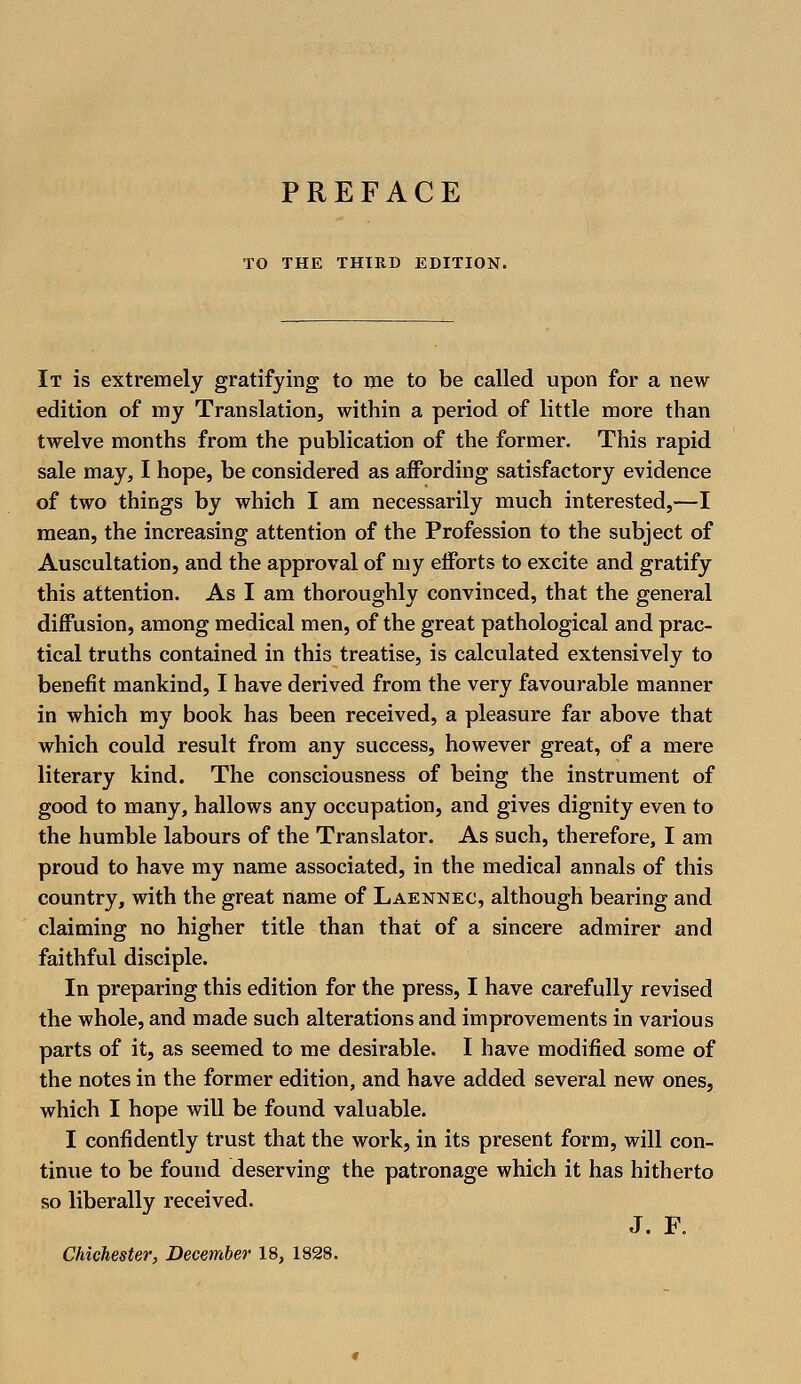 PREFACE

TO THE THIRD EDITION.

It is extremely gratifying to me to be called upon for a new edition of my Translation, within a period of little more than twelve months from the publication of the former. This rapid sale may, I hope, be considered as affording satisfactory evidence of two things by which I am necessarily much interested,—I mean, the increasing attention of the Profession to the subject of Auscultation, and the approval of my efforts to excite and gratify this attention. As I am thoroughly convinced, that the general diffusion, among medical men, of the great pathological and practical truths contained in this treatise, is calculated extensively to benefit mankind, I have derived from the very favourable manner in which my book has been received, a pleasure far above that which could result from any success, however great, of a mere literary kind. The consciousness of being the instrument of good to many, hallows any occupation, and gives dignity even to the humble labours of the Translator. As such, therefore, I am proud to have my name associated, in the medical annals of this country, with the great name of Laennec, although bearing and claiming no higher title than that of a sincere admirer and faithful disciple.

In preparing this edition for the press, I have carefully revised the whole, and made such alterations and improvements in various parts of it, as seemed to me desirable. I have modified some of the notes in the former edition, and have added several new ones, which I hope will be found valuable.

I confidently trust that the work, in its present form, will continue to be found deserving the patronage which it has hitherto so liberally received.

J. F.

Chichester, December 18, 1828.